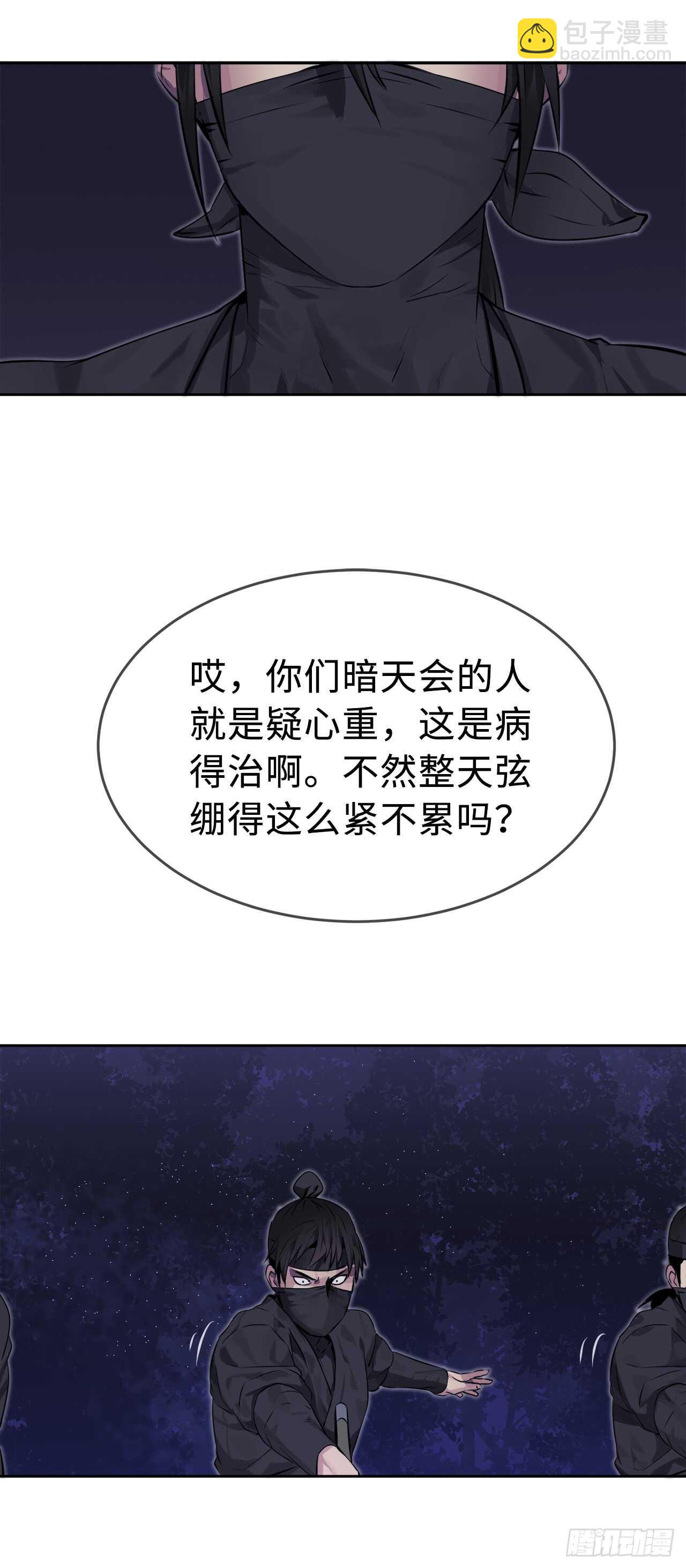 包子漫畫
baozimh.com

哎，你们暗天会的人就是疑心重，这是病得治啊。不然整天弦绷得这么紧不累吗？

腾讯动漫